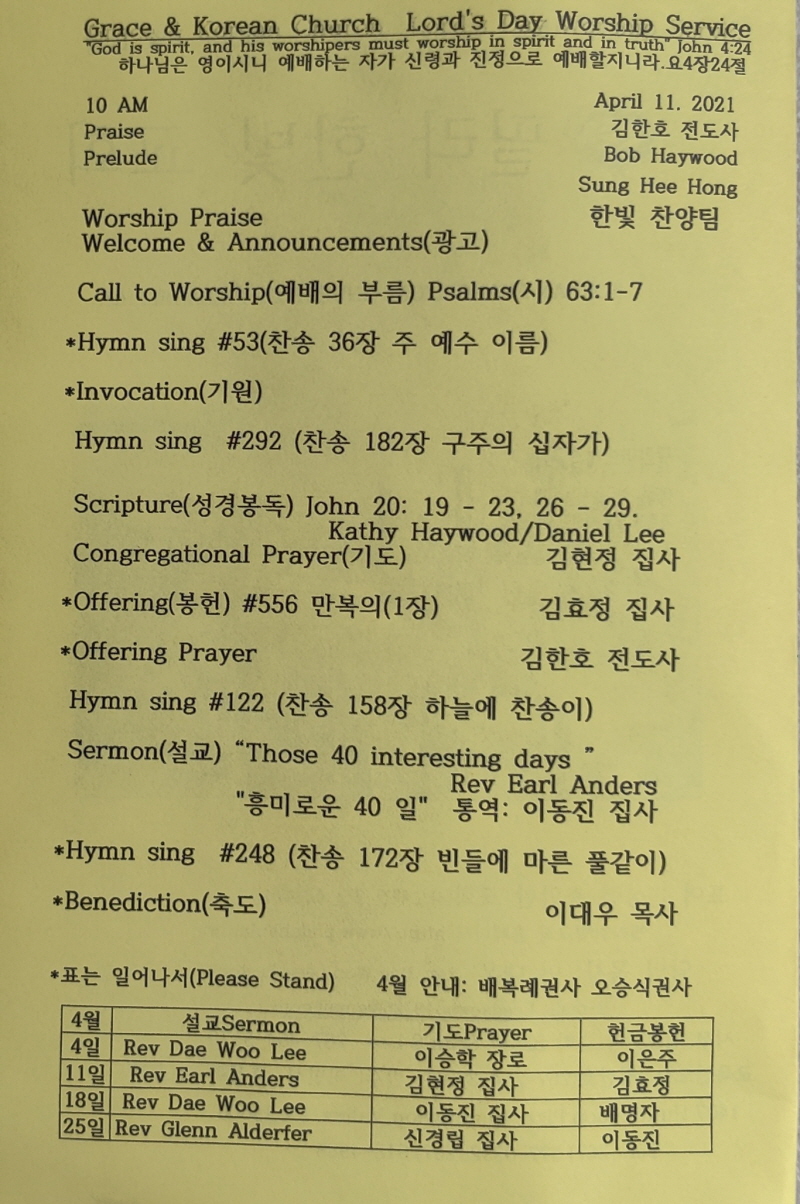 Grace & Korean Church Lord's Day Worship Service
"God is spirit, and his worshipers must worship in spirit and in truth" John 4:24
하나님은 영이시니 예배하는 자가 신령과 진정으로 예배할지니라.요4장24절

10 AM
April 11. 2021
Praise
김한호 전도사
Prelude
Bob Haywood
Sung Hee Hong
Worship Praise
한빛 찬양팀
Welcome & Announcements(광고)

Call to Worship(예배의 부름) Psalms(시) 63:1-7

*Hymn sing #53(찬송 36장 주 예수 이름)

*Invocation(기원)

Hymn sing #292 (찬송 182장 구주의 십자가)

Scripture(성경봉독) John 20: 19 - 23, 26 - 29.
Kathy Haywood/Daniel Lee
Congregational Prayer(기도) 김현정 집사

*Offering(봉헌) #556 만복의(1장) 김효정 집사

*Offering Prayer 김한호 전도사

Hymn sing #122 (찬송 158장 하늘에 찬송이)

Sermon(설교) "Those 40 interesting days "
Rev Earl Anders
"흥미로운 40 일" 통역: 이동진 집사

*Hymn sing #248 (찬송 172장 빈들에 마른 풀같이)

*Benediction(축도) 이대우 목사

*표는 일어나서(Please Stand) 4월 안내: 배복례권사 오승식권사

| 4월 | 설교Sermon | 기도Prayer | 헌금봉헌 |
|---|---|---|---|
| 4일 | Rev Dae Woo Lee | 이승학 장로 | 이은주 |
| 11일 | Rev Earl Anders | 김현정 집사 | 김효정 |
| 18일 | Rev Dae Woo Lee | 이동진 집사 | 배명자 |
| 25일 | Rev Glenn Alderfer | 신경립 집사 | 이동진 |